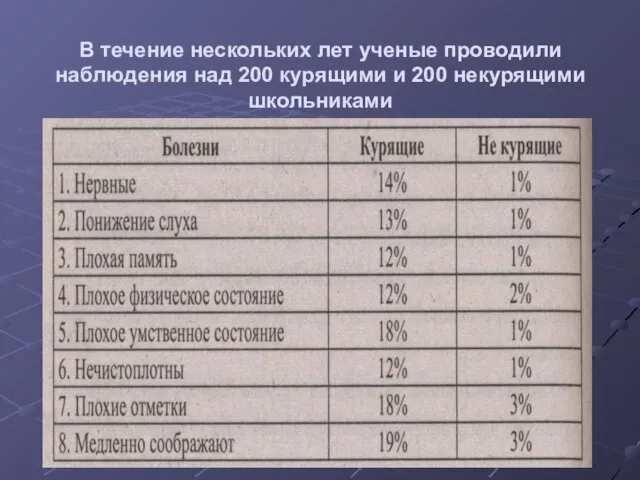 В течение нескольких лет ученые проводили наблюдения над 200 курящими и 200 некурящими школьниками

| Болезни | Курящие | Не курящие |
|---|---|---|
| 1. Нервные | 14% | 1% |
| 2. Понижение слуха | 13% | 1% |
| 3. Плохая память | 12% | 1% |
| 4. Плохое физическое состояние | 12% | 2% |
| 5. Плохое умственное состояние | 18% | 1% |
| 6. Нечистоплотны | 12% | 1% |
| 7. Плохие отметки | 18% | 3% |
| 8. Медленно соображают | 19% | 3% |